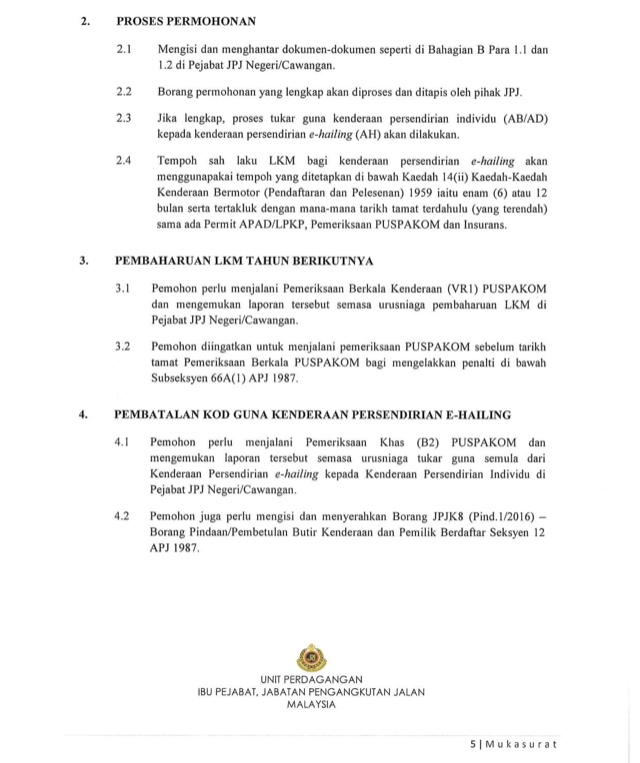 2. PROSES PERMOHONAN

2.1 Mengisi dan menghantar dokumen-dokumen seperti di Bahagian B Para 1.1 dan 1.2 di Pejabat JPJ Negeri/Cawangan.

2.2 Borang permohonan yang lengkap akan diproses dan ditapis oleh pihak JPJ.

2.3 Jika lengkap, proses tukar guna kenderaan persendirian individu (AB/AD) kepada kenderaan persendirian e-hailing (AH) akan dilakukan.

2.4 Tempoh sah laku LKM bagi kenderaan persendirian e-hailing akan menggunapakai tempoh yang ditetapkan di bawah Kaedah 14(ii) Kaedah-Kaedah Kenderaan Bermotor (Pendaftaran dan Pelesenan) 1959 iaitu enam (6) atau 12 bulan serta tertakluk dengan mana-mana tarikh tamat terdahulu (yang terendah) sama ada Permit APAD/LPKP, Pemeriksaan PUSPAKOM dan Insurans.

3. PEMBAHARUAN LKM TAHUN BERIKUTNYA

3.1 Pemohon perlu menjalani Pemeriksaan Berkala Kenderaan (VR1) PUSPAKOM dan mengemukan laporan tersebut semasa urusniaga pembaharuan LKM di Pejabat JPJ Negeri/Cawangan.

3.2 Pemohon diingatkan untuk menjalani pemeriksaan PUSPAKOM sebelum tarikh tamat Pemeriksaan Berkala PUSPAKOM bagi mengelakkan penalti di bawah Subseksyen 66A(1) APJ 1987.

4. PEMBATALAN KOD GUNA KENDERAAN PERSENDIRIAN E-HAILING

4.1 Pemohon perlu menjalani Pemeriksaan Khas (B2) PUSPAKOM dan mengemukan laporan tersebut semasa urusniaga tukar guna semula dari Kenderaan Persendirian e-hailing kepada Kenderaan Persendirian Individu di Pejabat JPJ Negeri/Cawangan.

4.2 Pemohon juga perlu mengisi dan menyerahkan Borang JPJK8 (Pind.1/2016) – Borang Pindaan/Pembetulan Butir Kenderaan dan Pemilik Berdaftar Seksyen 12 APJ 1987.

UNIT PERDAGANGAN
IBU PEJABAT, JABATAN PENGANGKUTAN JALAN
MALAYSIA

5 | Mukasurat